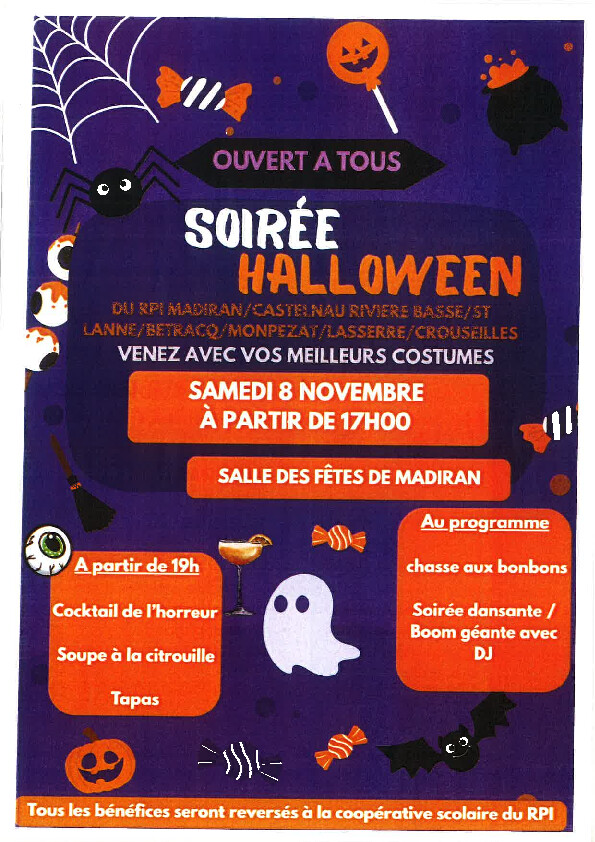 OUVERT A TOUS

SOIRÉE
HALLOWEEN

DU RPI MADIRAN/CASTELNAU RIVIERE BASSE/ST LANNE/BETRACQ/MONPEZAT/LASSERRE/CROUSEILLES

VENEZ AVEC VOS MEILLEURS COSTUMES

SAMEDI 8 NOVEMBRE
À PARTIR DE 17H00

SALLE DES FÊTES DE MADIRAN

A partir de 19h

Cocktail de l'horreur

Soupe à la citrouille

Tapas

Au programme

chasse aux bonbons

Soirée dansante / Boom géante avec DJ

Tous les bénéfices seront reversés à la coopérative scolaire du RPI